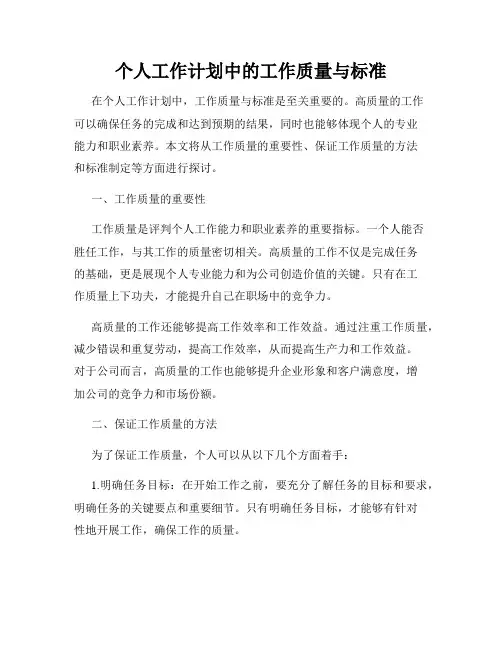 个人工作计划中的工作质量与标准

在个人工作计划中，工作质量与标准是至关重要的。高质量的工作可以确保任务的完成和达到预期的结果，同时也能够体现个人的专业能力和职业素养。本文将从工作质量的重要性、保证工作质量的方法和标准制定等方面进行探讨。

一、工作质量的重要性

工作质量是评判个人工作能力和职业素养的重要指标。一个人能否胜任工作，与其工作的质量密切相关。高质量的工作不仅是完成任务的基础，更是展现个人专业能力和为公司创造价值的关键。只有在工作质量上下功夫，才能提升自己在职场中的竞争力。

高质量的工作还能够提高工作效率和工作效益。通过注重工作质量，减少错误和重复劳动，提高工作效率，从而提高生产力和工作效益。对于公司而言，高质量的工作也能够提升企业形象和客户满意度，增加公司的竞争力和市场份额。

二、保证工作质量的方法

为了保证工作质量，个人可以从以下几个方面着手：

1.明确任务目标：在开始工作之前，要充分了解任务的目标和要求，明确任务的关键要点和重要细节。只有明确任务目标，才能够有针对性地开展工作，确保工作的质量。